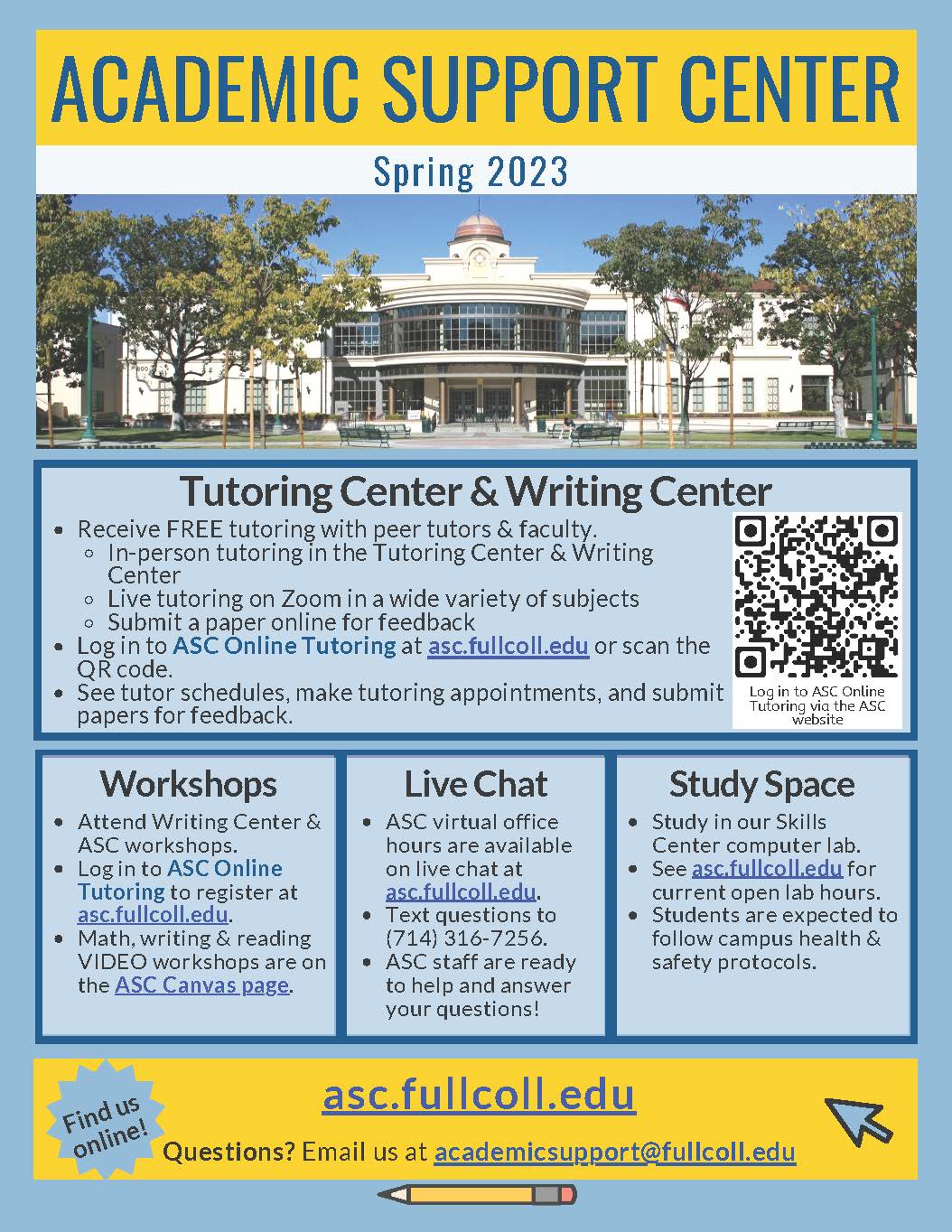 ACADEMIC SUPPORT CENTER

Spring 2023

Tutoring Center & Writing Center

- Receive FREE tutoring with peer tutors & faculty.
  - In-person tutoring in the Tutoring Center & Writing Center
  - Live tutoring on Zoom in a wide variety of subjects
  - Submit a paper online for feedback
- Log in to ASC Online Tutoring at asc.fullcoll.edu or scan the QR code.
- See tutor schedules, make tutoring appointments, and submit papers for feedback.

Log in to ASC Online Tutoring via the ASC website

Workshops

- Attend Writing Center & ASC workshops.
- Log in to ASC Online Tutoring to register at asc.fullcoll.edu.
- Math, writing & reading VIDEO workshops are on the ASC Canvas page.

Live Chat

- ASC virtual office hours are available on live chat at asc.fullcoll.edu.
- Text questions to (714) 316-7256.
- ASC staff are ready to help and answer your questions!

Study Space

- Study in our Skills Center computer lab.
- See asc.fullcoll.edu for current open lab hours.
- Students are expected to follow campus health & safety protocols.

Find us online!

asc.fullcoll.edu

Questions? Email us at academicsupport@fullcoll.edu